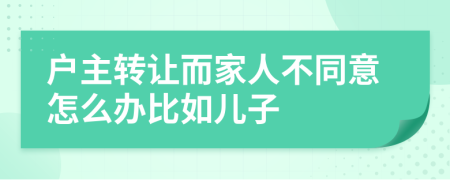 户主转让而家人不同意怎么办比如儿子